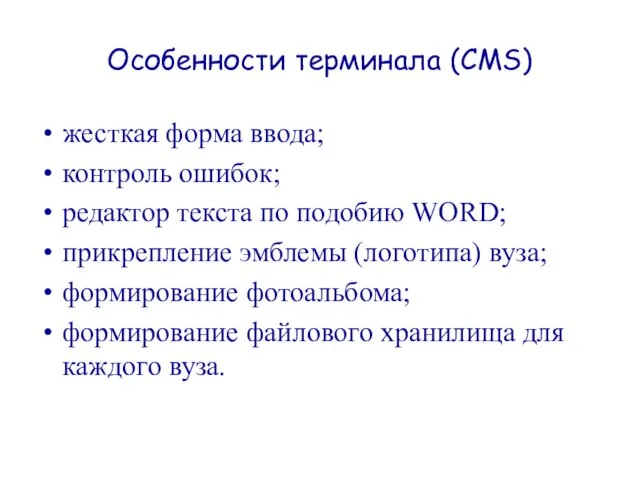 Особенности терминала (CMS)

• жесткая форма ввода;
• контроль ошибок;
• редактор текста по подобию WORD;
• прикрепление эмблемы (логотипа) вуза;
• формирование фотоальбома;
• формирование файлового хранилища для каждого вуза.